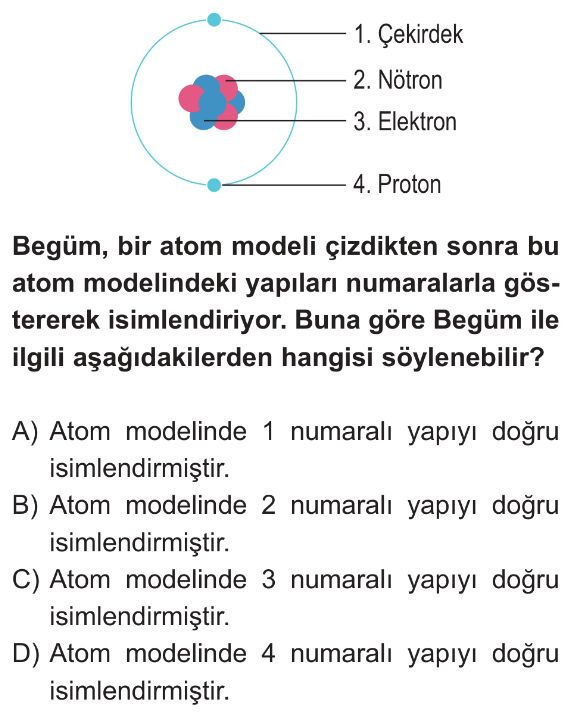 1. Çekirdek
2. Nötron
3. Elektron
4. Proton

Begüm, bir atom modeli çizdikten sonra bu atom modelindeki yapıları numaralarla göstererek isimlendiriyor. Buna göre Begüm ile ilgili aşağıdakilerden hangisi söylenebilir?

A) Atom modelinde 1 numaralı yapıyı doğru isimlendirmiştir.
B) Atom modelinde 2 numaralı yapıyı doğru isimlendirmiştir.
C) Atom modelinde 3 numaralı yapıyı doğru isimlendirmiştir.
D) Atom modelinde 4 numaralı yapıyı doğru isimlendirmiştir.